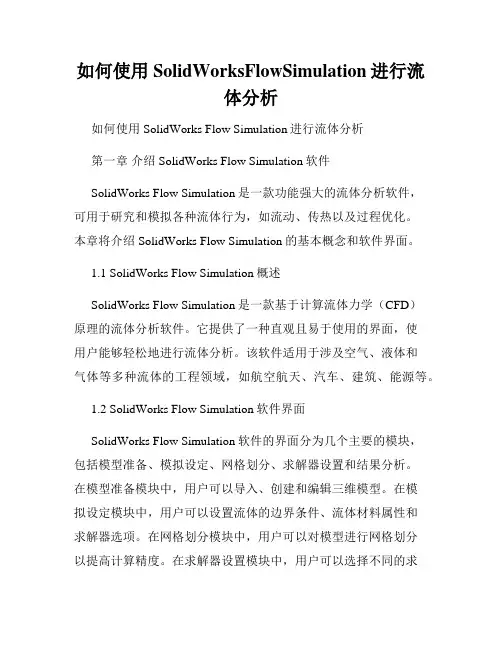 如何使用 SolidWorksFlowSimulation 进行流体分析

如何使用 SolidWorks Flow Simulation 进行流体分析

第一章 介绍 SolidWorks Flow Simulation 软件

SolidWorks Flow Simulation 是一款功能强大的流体分析软件，可用于研究和模拟各种流体行为，如流动、传热以及过程优化。本章将介绍 SolidWorks Flow Simulation 的基本概念和软件界面。

1.1 SolidWorks Flow Simulation 概述

SolidWorks Flow Simulation 是一款基于计算流体力学（CFD）原理的流体分析软件。它提供了一种直观且易于使用的界面，使用户能够轻松地进行流体分析。该软件适用于涉及空气、液体和气体等多种流体的工程领域，如航空航天、汽车、建筑、能源等。

1.2 SolidWorks Flow Simulation 软件界面

SolidWorks Flow Simulation 软件的界面分为几个主要的模块，包括模型准备、模拟设定、网格划分、求解器设置和结果分析。在模型准备模块中，用户可以导入、创建和编辑三维模型。在模拟设定模块中，用户可以设置流体的边界条件、流体材料属性和求解器选项。在网格划分模块中，用户可以对模型进行网格划分以提高计算精度。在求解器设置模块中，用户可以选择不同的求